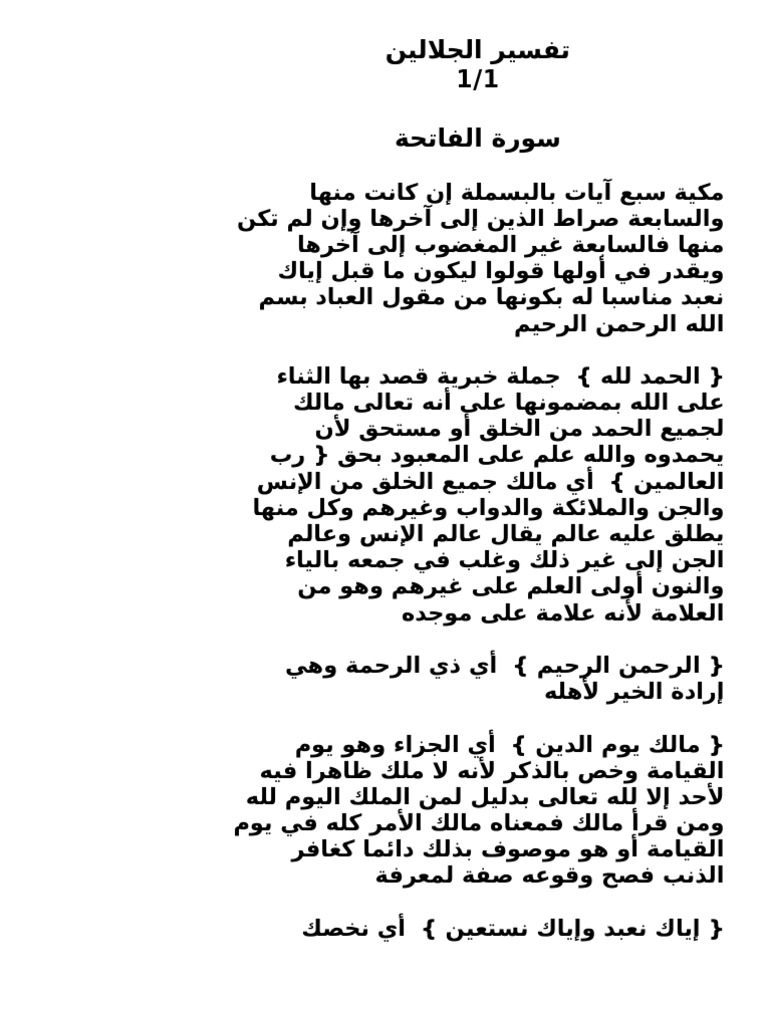 تفسير الجلالين
1/1

سورة الفاتحة

مكية سبع آيات بالبسملة إن كانت منها والسابعة صراط الذين إلى آخرها وإن لم تكن منها فالسابعة غير المغضوب إلى آخرها ويقدر في أولها قولوا ليكون ما قبل إياك نعبد مناسبا له بكونها من مقول العباد بسم الله الرحمن الرحيم

{ الحمد لله } جملة خبرية قصد بها الثناء على الله بمضمونها على أنه تعالى مالك لجميع الحمد من الخلق أو مستحق لأن يحمدوه والله علم على المعبود بحق { رب العالمين } أي مالك جميع الخلق من الإنس والجن والملائكة والدواب وغيرهم وكل منها يطلق عليه عالم يقال عالم الإنس وعالم الجن إلى غير ذلك وغلب في جمعه بالياء والنون أولى العلم على غيرهم وهو من العلامة لأنه علامة على موجده

{ الرحمن الرحيم } أي ذي الرحمة وهي إرادة الخير لأهله

{ مالك يوم الدين } أي الجزاء وهو يوم القيامة وخص بالذكر لأنه لا ملك ظاهرا فيه لأحد إلا لله تعالى بدليل لمن الملك اليوم لله ومن قرأ مالك فمعناه مالك الأمر كله في يوم القيامة أو هو موصوف بذلك دائما كغافر الذنب فصح وقوعه صفة لمعرفة

{ إياك نعبد وإياك نستعين } أي نخصك